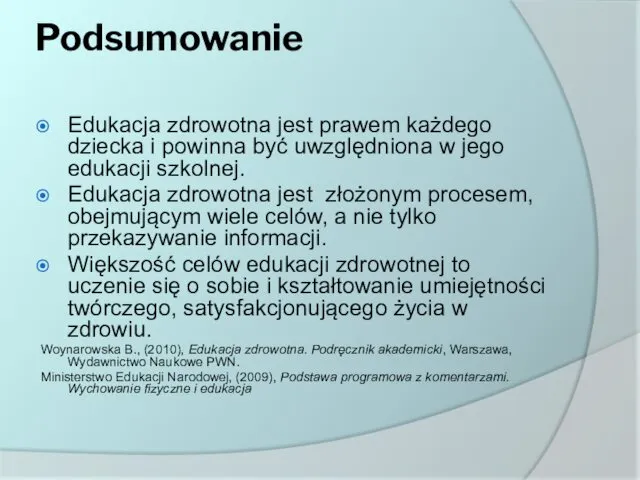 Podsumowanie

Edukacja zdrowotna jest prawem każdego dziecka i powinna być uwzględniona w jego edukacji szkolnej.

Edukacja zdrowotna jest  złożonym procesem, obejmującym wiele celów, a nie tylko przekazywanie informacji.

Większość celów edukacji zdrowotnej to uczenie się o sobie i kształtowanie umiejętności twórczego, satysfakcjonującego życia w zdrowiu.

Woynarowska B., (2010), Edukacja zdrowotna. Podręcznik akademicki, Warszawa, Wydawnictwo Naukowe PWN.

Ministerstwo Edukacji Narodowej, (2009), Podstawa programowa z komentarzami. Wychowanie fizyczne i edukacja